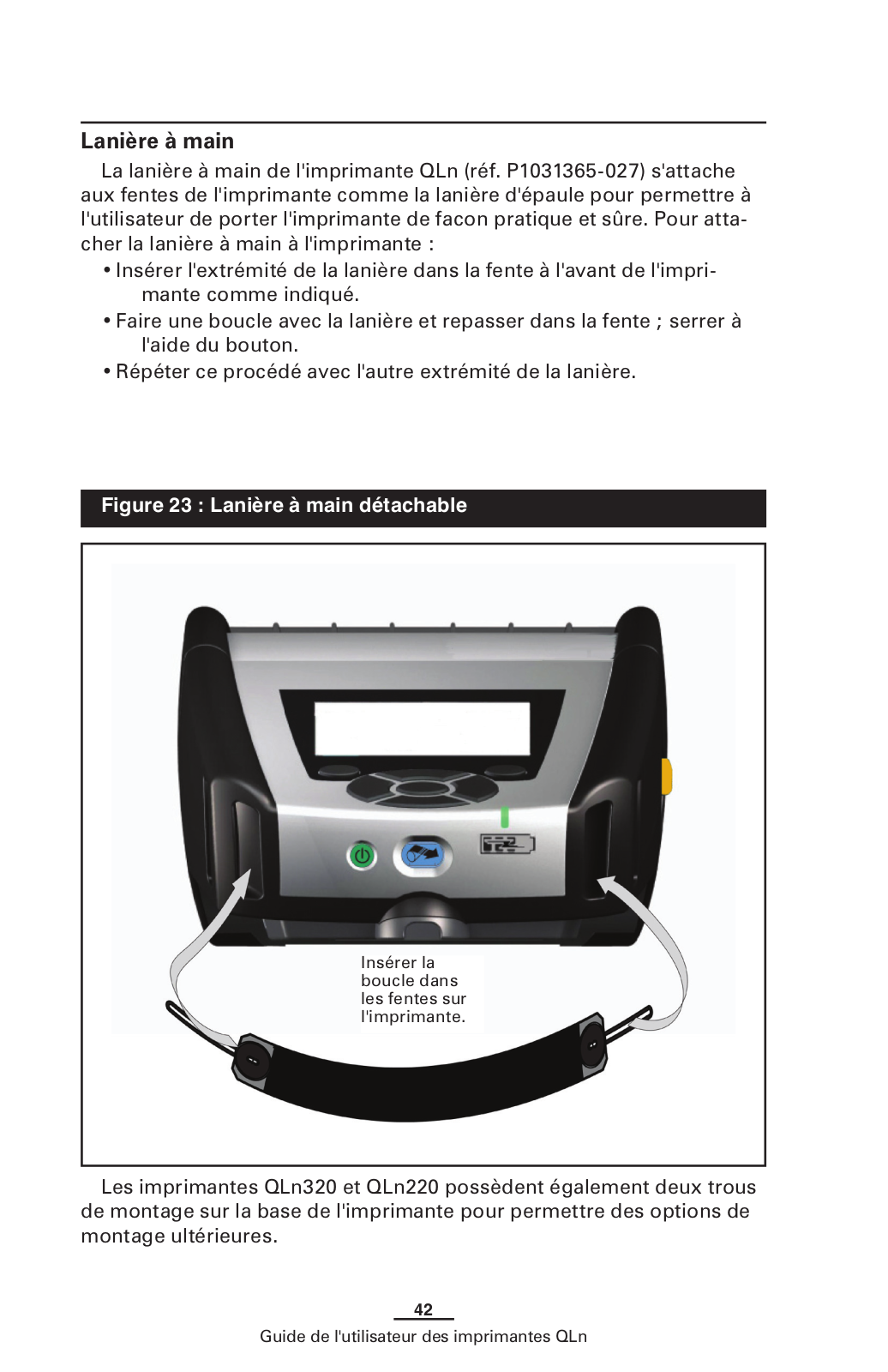 Lanière à main

La lanière à main de l'imprimante QLn (réf. P1031365-027) s'attache aux fentes de l'imprimante comme la lanière d'épaule pour permettre à l'utilisateur de porter l'imprimante de facon pratique et sûre. Pour attacher la lanière à main à l'imprimante :

• Insérer l'extrémité de la lanière dans la fente à l'avant de l'imprimante comme indiqué.
• Faire une boucle avec la lanière et repasser dans la fente ; serrer à l'aide du bouton.
• Répéter ce procédé avec l'autre extrémité de la lanière.

Figure 23 : Lanière à main détachable

Insérer la boucle dans les fentes sur l'imprimante.

Les imprimantes QLn320 et QLn220 possèdent également deux trous de montage sur la base de l'imprimante pour permettre des options de montage ultérieures.

42

Guide de l'utilisateur des imprimantes QLn